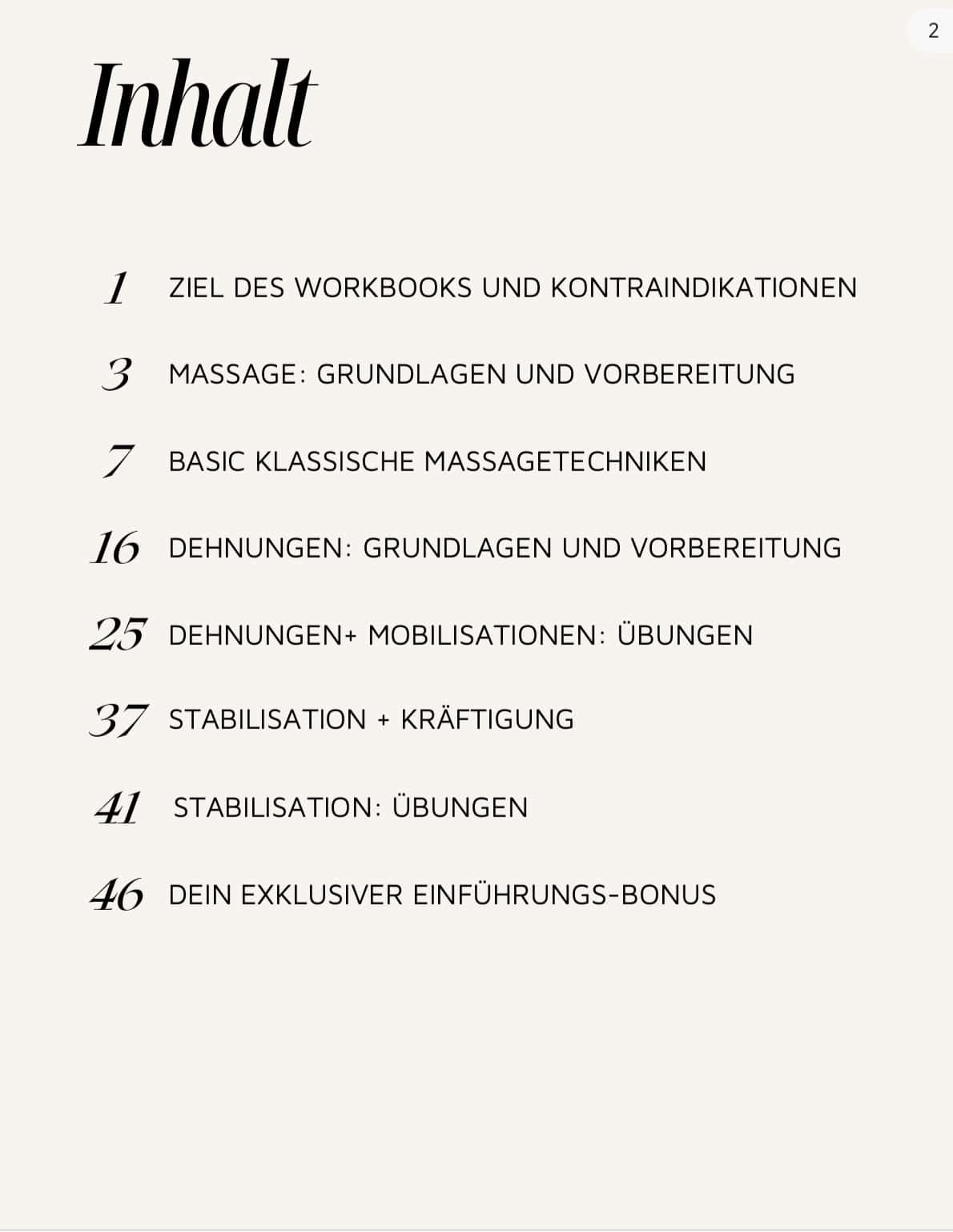 2

Inhalt

1 ZIEL DES WORKBOOKS UND KONTRAINDIKATIONEN

3 MASSAGE: GRUNDLAGEN UND VORBEREITUNG

7 BASIC KLASSISCHE MASSAGETECHNIKEN

16 DEHNUNGEN: GRUNDLAGEN UND VORBEREITUNG

25 DEHNUNGEN+ MOBILISATIONEN: ÜBUNGEN

37 STABILISATION + KRÄFTIGUNG

41 STABILISATION: ÜBUNGEN

46 DEIN EXKLUSIVER EINFÜHRUNGS-BONUS